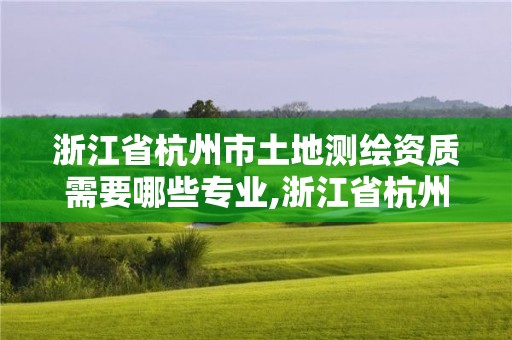 浙江省杭州市土地测绘资质需要哪些专业,浙江省杭州